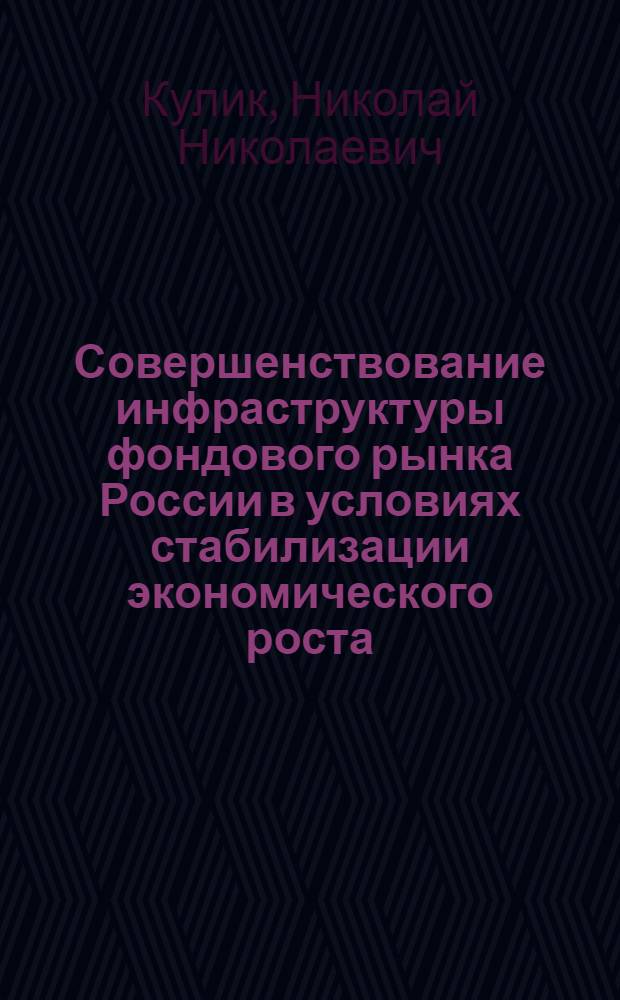 Кулик, Николай Николаевич

Совершенствование инфраструктуры фондового рынка России в условиях стабилизации экономического роста